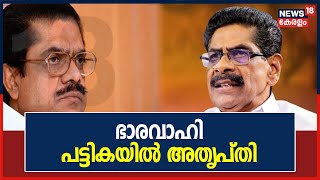 NEWS 18
കേരളം

ഭാരവാഹി
പട്ടികയിൽ അതൃപ്തി